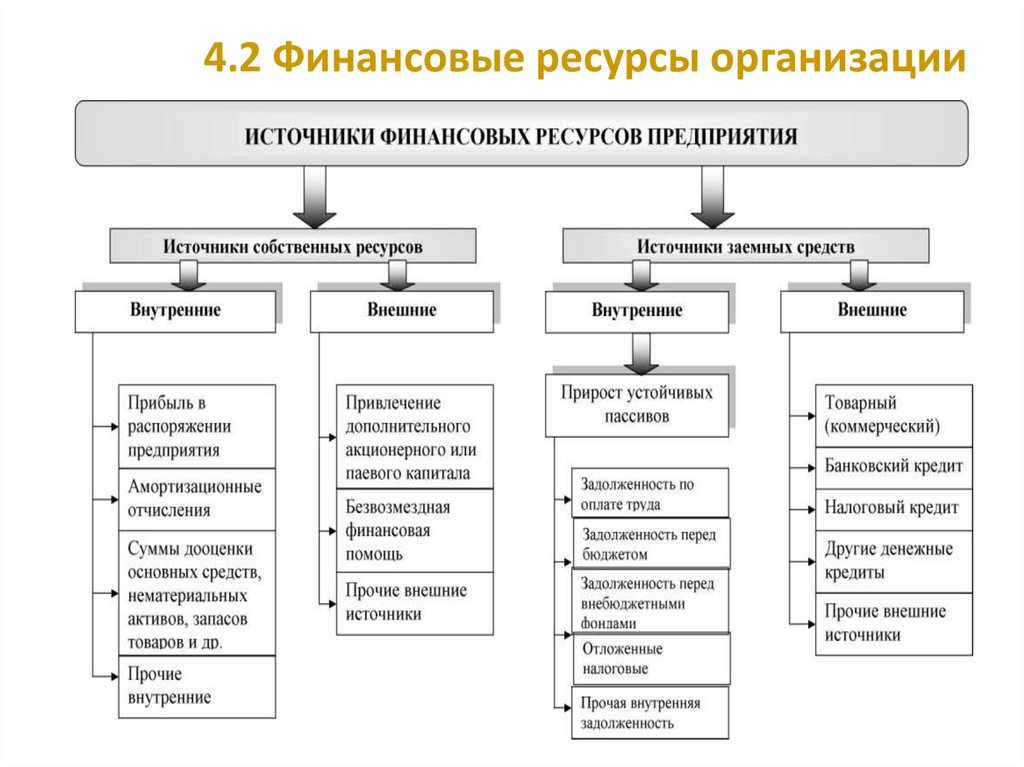 4.2 Финансовые ресурсы организации

ИСТОЧНИКИ ФИНАНСОВЫХ РЕСУРСОВ ПРЕДПРИЯТИЯ

Источники собственных ресурсов

Внутренние

Прибыль в распоряжении предприятия

Амортизационные отчисления

Суммы дооценки основных средств, нематериальных активов, запасов товаров и др.

Прочие внутренние

Внешние

Привлечение дополнительного акционерного или паевого капитала

Безвозмездная финансовая помощь

Прочие внешние источники

Источники заемных средств

Внутренние

Прирост устойчивых пассивов

Задолженность по оплате труда

Задолженность перед бюджетом

Задолженность перед внебюджетными фондами

Отложенные налоговые

Прочая внутренняя задолженность

Внешние

Товарный (коммерческий)

Банковский кредит

Налоговый кредит

Другие денежные кредиты

Прочие внешние источники